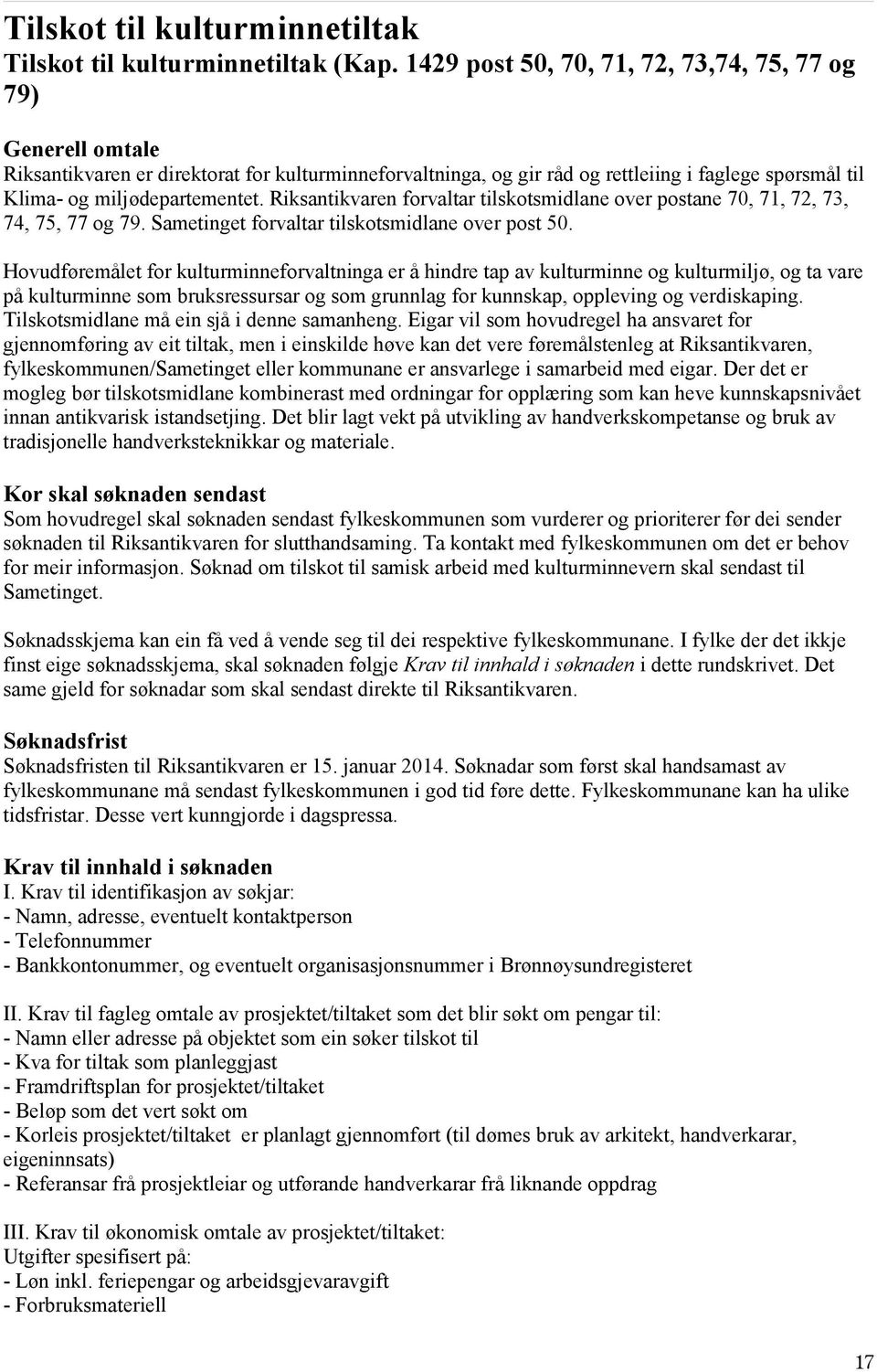 Tilskot til kulturminnetiltak
Tilskot til kulturminnetiltak (Kap. 1429 post 50, 70, 71, 72, 73,74, 75, 77 og 79)

Generell omtale
Riksantikvaren er direktorat for kulturminneforvaltninga, og gir råd og rettleiing i faglege spørsmål til Klima- og miljødepartementet. Riksantikvaren forvaltar tilskotsmidlane over postane 70, 71, 72, 73, 74, 75, 77 og 79. Sametinget forvaltar tilskotsmidlane over post 50.

Hovudføremålet for kulturminneforvaltninga er å hindre tap av kulturminne og kulturmiljø, og ta vare på kulturminne som bruksressursar og som grunnlag for kunnskap, oppleving og verdiskaping. Tilskotsmidlane må ein sjå i denne samanheng. Eigar vil som hovudregel ha ansvaret for gjennomføring av eit tiltak, men i einskilde høve kan det vere føremålstenleg at Riksantikvaren, fylkeskommunen/Sametinget eller kommunane er ansvarlege i samarbeid med eigar. Der det er mogleg bør tilskotsmidlane kombinerast med ordningar for opplæring som kan heve kunnskapsnivået innan antikvarisk istandsetjing. Det blir lagt vekt på utvikling av handverkskompetanse og bruk av tradisjonelle handverksteknikkar og materiale.

Kor skal søknaden sendast
Som hovudregel skal søknaden sendast fylkeskommunen som vurderer og prioriterer før dei sender søknaden til Riksantikvaren for slutthandsaming. Ta kontakt med fylkeskommunen om det er behov for meir informasjon. Søknad om tilskot til samisk arbeid med kulturminnevern skal sendast til Sametinget.

Søknadsskjema kan ein få ved å vende seg til dei respektive fylkeskommunane. I fylke der det ikkje finst eige søknadsskjema, skal søknaden følgje Krav til innhald i søknaden i dette rundskrivet. Det same gjeld for søknadar som skal sendast direkte til Riksantikvaren.

Søknadsfrist
Søknadsfristen til Riksantikvaren er 15. januar 2014. Søknadar som først skal handsamast av fylkeskommunane må sendast fylkeskommunen i god tid føre dette. Fylkeskommunane kan ha ulike tidsfristar. Desse vert kunngjorde i dagspressa.

Krav til innhald i søknaden
I. Krav til identifikasjon av søkjar:
- Namn, adresse, eventuelt kontaktperson
- Telefonnummer
- Bankkontonummer, og eventuelt organisasjonsnummer i Brønnøysundregisteret

II. Krav til fagleg omtale av prosjektet/tiltaket som det blir søkt om pengar til:
- Namn eller adresse på objektet som ein søker tilskot til
- Kva for tiltak som planleggjast
- Framdriftsplan for prosjektet/tiltaket
- Beløp som det vert søkt om
- Korleis prosjektet/tiltaket er planlagt gjennomført (til dømes bruk av arkitekt, handverkarar, eigeninnsats)
- Referansar frå prosjektleiar og utførande handverkarar frå liknande oppdrag

III. Krav til økonomisk omtale av prosjektet/tiltaket:
Utgifter spesifisert på:
- Løn inkl. feriepengar og arbeidsgjevaravgift
- Forbruksmateriell

17